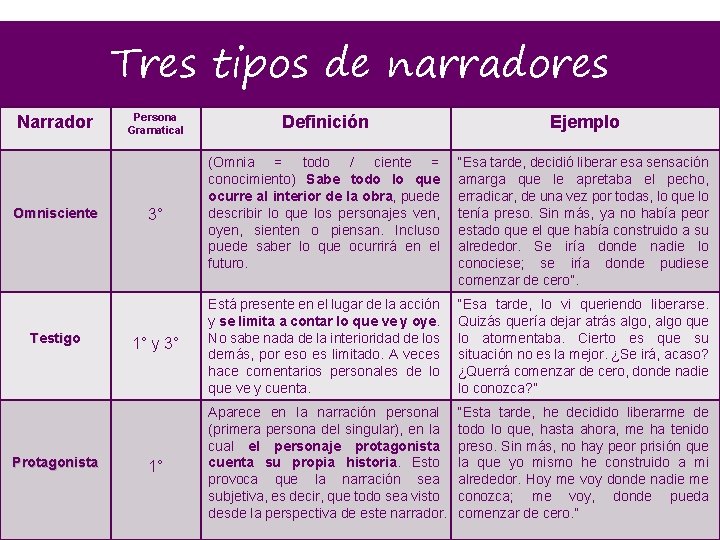 Tres tipos de narradores

| Narrador | Persona Gramatical | Definición | Ejemplo |
|---|---|---|---|
| Omnisciente | 3° | (Omnia = todo / ciente = conocimiento) Sabe todo lo que ocurre al interior de la obra, puede describir lo que los personajes ven, oyen, sienten o piensan. Incluso puede saber lo que ocurrirá en el futuro. | "Esa tarde, decidió liberar esa sensación amarga que le apretaba el pecho, erradicar, de una vez por todas, lo que lo tenía preso. Sin más, ya no había peor estado que el que había construido a su alrededor. Se iría donde nadie lo conociese; se iría donde pudiese comenzar de cero". |
| Testigo | 1° y 3° | Está presente en el lugar de la acción y se limita a contar lo que ve y oye. No sabe nada de la interioridad de los demás, por eso es limitado. A veces hace comentarios personales de lo que ve y cuenta. | "Esa tarde, lo vi queriendo liberarse. Quizás quería dejar atrás algo, algo que lo atormentaba. Cierto es que su situación no es la mejor. ¿Se irá, acaso? ¿Querrá comenzar de cero, donde nadie lo conozca?" |
| Protagonista | 1° | Aparece en la narración personal (primera persona del singular), en la cual el personaje protagonista cuenta su propia historia. Esto provoca que la narración sea subjetiva, es decir, que todo sea visto desde la perspectiva de este narrador. | "Esta tarde, he decidido liberarme de todo lo que, hasta ahora, me ha tenido preso. Sin más, no hay peor prisión que la que yo mismo he construido a mi alrededor. Hoy me voy donde nadie me conozca; me voy, donde pueda comenzar de cero." |